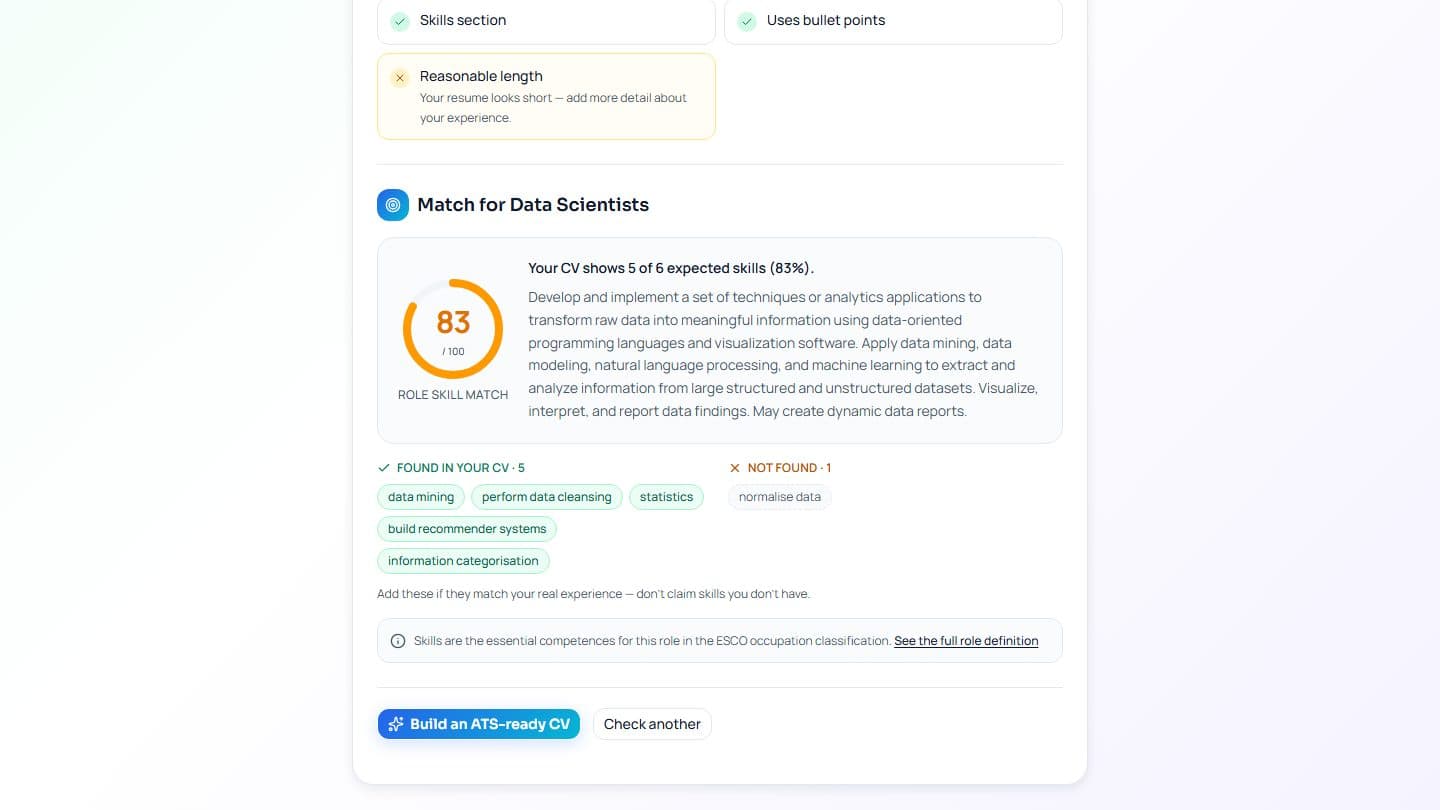 Skills section

Uses bullet points

Reasonable length
Your resume looks short — add more detail about your experience.

Match for Data Scientists

83
/ 100
ROLE SKILL MATCH

Your CV shows 5 of 6 expected skills (83%).

Develop and implement a set of techniques or analytics applications to transform raw data into meaningful information using data-oriented programming languages and visualization software. Apply data mining, data modeling, natural language processing, and machine learning to extract and analyze information from large structured and unstructured datasets. Visualize, interpret, and report data findings. May create dynamic data reports.

FOUND IN YOUR CV · 5

data mining
perform data cleansing
statistics
build recommender systems
information categorisation

NOT FOUND · 1

normalise data

Add these if they match your real experience — don't claim skills you don't have.

Skills are the essential competences for this role in the ESCO occupation classification. See the full role definition

Build an ATS-ready CV

Check another